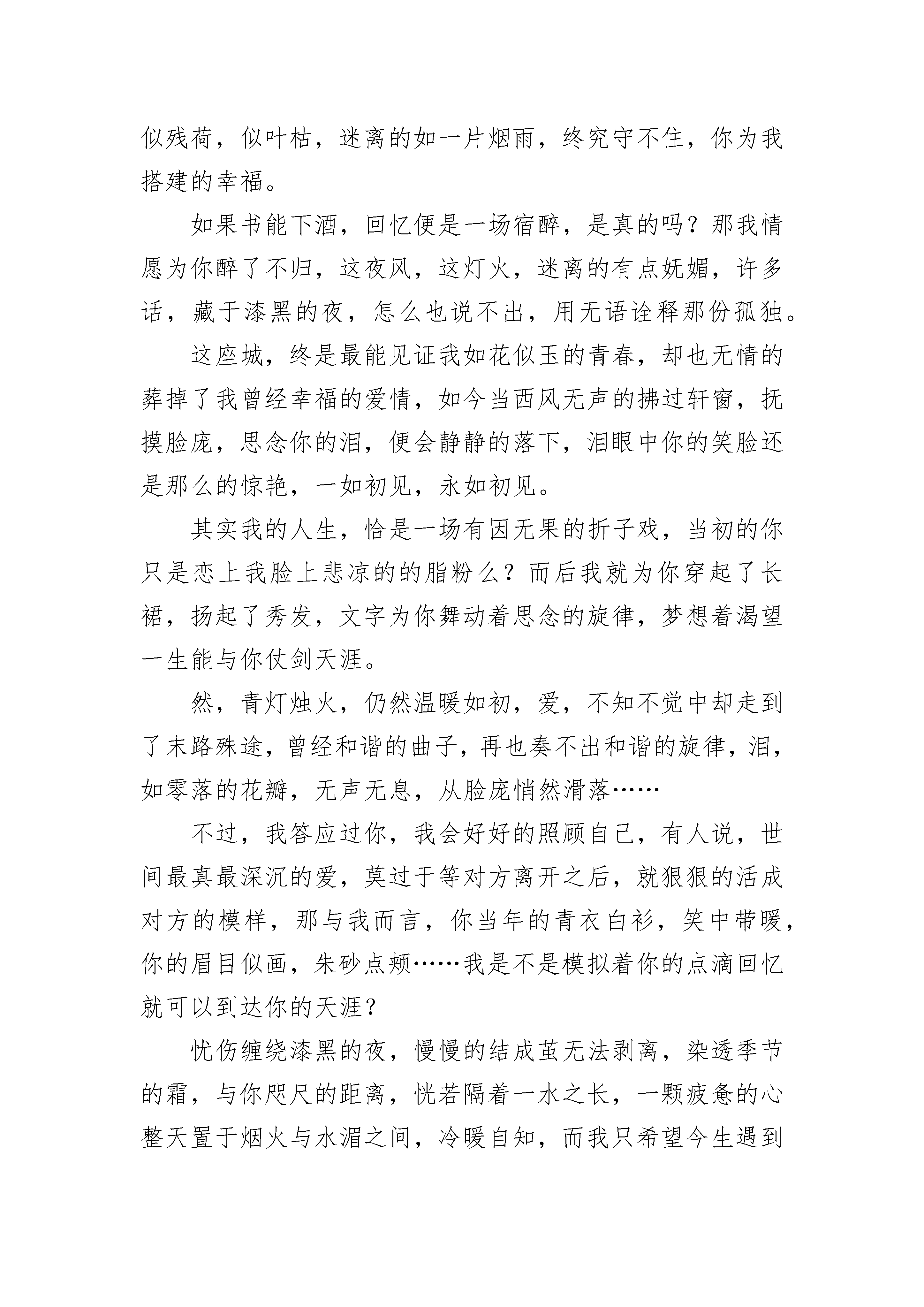 似残荷，似叶枯，迷离的如一片烟雨，终究守不住，你为我搭建的幸福。

如果书能下酒，回忆便是一场宿醉，是真的吗？那我情愿为你醉了不归，这夜风，这灯火，迷离的有点妩媚，许多话，藏于漆黑的夜，怎么也说不出，用无语诠释那份孤独。

这座城，终是最能见证我如花似玉的青春，却也无情的葬掉了我曾经幸福的爱情，如今当西风无声的拂过轩窗，抚摸脸庞，思念你的泪，便会静静的落下，泪眼中你的笑脸还是那么的惊艳，一如初见，永如初见。

其实我的人生，恰是一场有因无果的折子戏，当初的你只是恋上我脸上悲凉的的脂粉么？而后我就为你穿起了长裙，扬起了秀发，文字为你舞动着思念的旋律，梦想着渴望一生能与你仗剑天涯。

然，青灯烛火，仍然温暖如初，爱，不知不觉中却走到了末路殊途，曾经和谐的曲子，再也奏不出和谐的旋律，泪，如零落的花瓣，无声无息，从脸庞悄然滑落……

不过，我答应过你，我会好好的照顾自己，有人说，世间最真最深沉的爱，莫过于等对方离开之后，就狠狠的活成对方的模样，那与我而言，你当年的青衣白衫，笑中带暖，你的眉目似画，朱砂点颊……我是不是模拟着你的点滴回忆就可以到达你的天涯？

忧伤缠绕漆黑的夜，慢慢的结成茧无法剥离，染透季节的霜，与你咫尺的距离，恍若隔着一水之长，一颗疲惫的心整天置于烟火与水湄之间，冷暖自知，而我只希望今生遇到